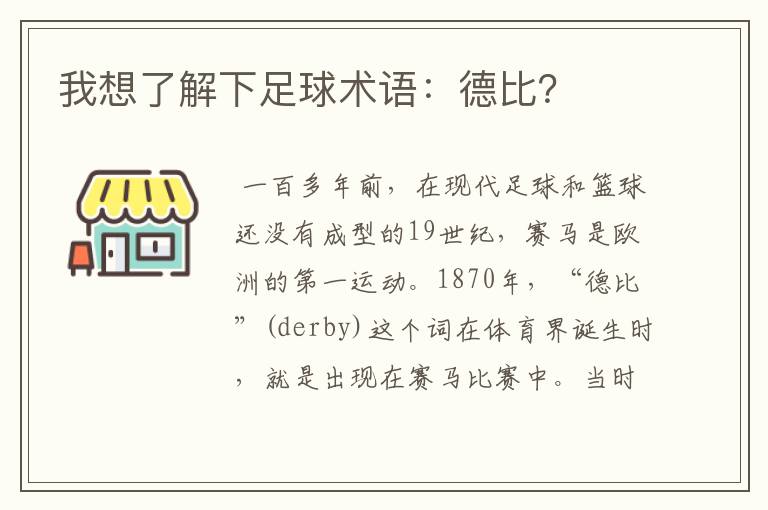 我想了解下足球术语：德比?

一百多年前，在现代足球和篮球还没有成型的19世纪，赛马是欧洲的第一运动。1870年，“德比”(derby)这个词在体育界诞生时，就是出现在赛马比赛中。当时